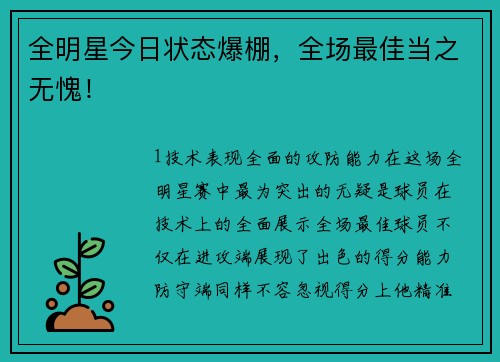 全明星今日状态爆棚，全场最佳当之无愧！

1技术表现全面的攻防能力在这场全明星赛中最为突出的无疑是球员在技术上的全面展示全场最佳球员不仅在进攻端展现了出色的得分能力防守端同样不容忽视得分上他精准